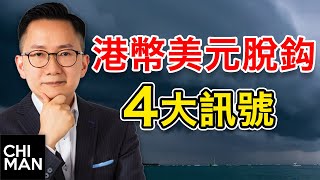 港幣美元脫鈎
4大訊號

CHI
MAN